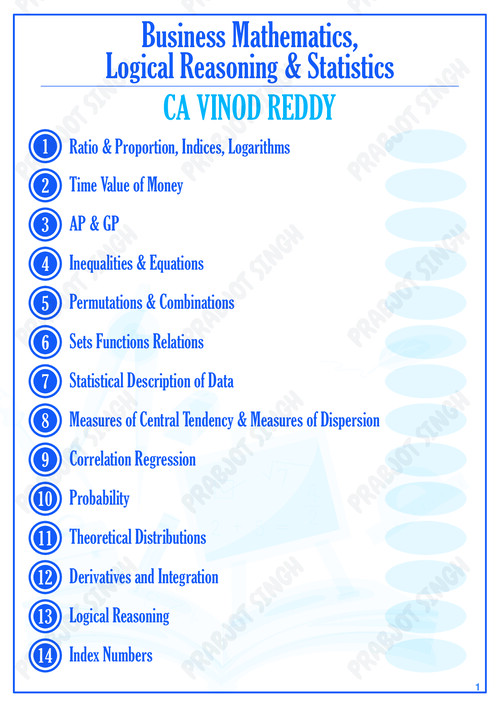 Business Mathematics,
Logical Reasoning & Statistics

CA VINOD REDDY

1 Ratio & Proportion, Indices, Logarithms
2 Time Value of Money
3 AP & GP
4 Inequalities & Equations
5 Permutations & Combinations
6 Sets Functions Relations
7 Statistical Description of Data
8 Measures of Central Tendency & Measures of Dispersion
9 Correlation Regression
10 Probability
11 Theoretical Distributions
12 Derivatives and Integration
13 Logical Reasoning
14 Index Numbers

1

PRABJOT SINGH